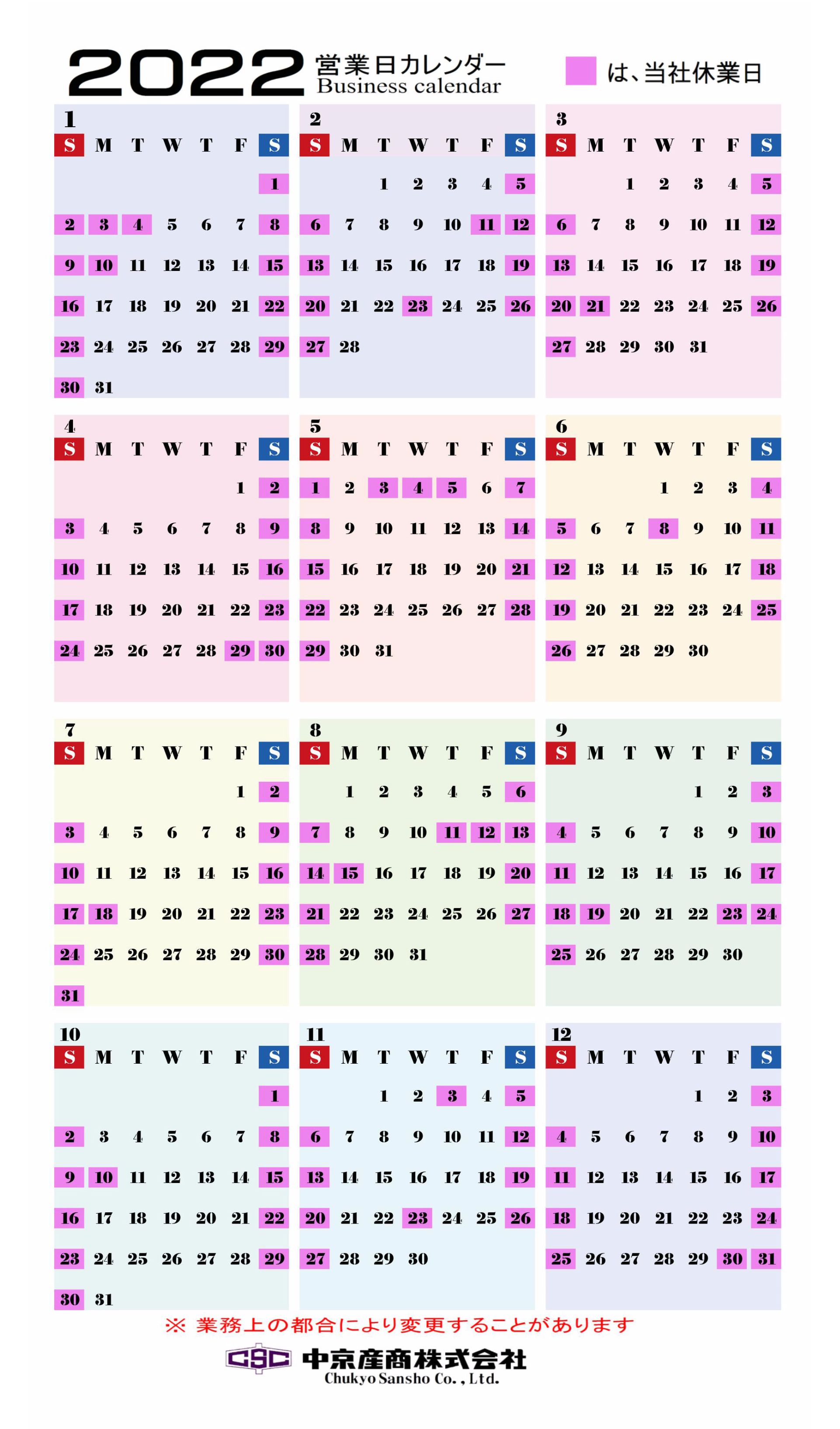 2022 営業日カレンダー Business calendar

は、当社休業日

1

| S | M | T | W | T | F | S |
|---|---|---|---|---|---|---|
| | | | | | | 1 |
| 2 | 3 | 4 | 5 | 6 | 7 | 8 |
| 9 | 10 | 11 | 12 | 13 | 14 | 15 |
| 16 | 17 | 18 | 19 | 20 | 21 | 22 |
| 23 | 24 | 25 | 26 | 27 | 28 | 29 |
| 30 | 31 | | | | | |

2

| S | M | T | W | T | F | S |
|---|---|---|---|---|---|---|
| | | 1 | 2 | 3 | 4 | 5 |
| 6 | 7 | 8 | 9 | 10 | 11 | 12 |
| 13 | 14 | 15 | 16 | 17 | 18 | 19 |
| 20 | 21 | 22 | 23 | 24 | 25 | 26 |
| 27 | 28 | | | | | |

3

| S | M | T | W | T | F | S |
|---|---|---|---|---|---|---|
| | | 1 | 2 | 3 | 4 | 5 |
| 6 | 7 | 8 | 9 | 10 | 11 | 12 |
| 13 | 14 | 15 | 16 | 17 | 18 | 19 |
| 20 | 21 | 22 | 23 | 24 | 25 | 26 |
| 27 | 28 | 29 | 30 | 31 | | |

4

| S | M | T | W | T | F | S |
|---|---|---|---|---|---|---|
| | | | | | 1 | 2 |
| 3 | 4 | 5 | 6 | 7 | 8 | 9 |
| 10 | 11 | 12 | 13 | 14 | 15 | 16 |
| 17 | 18 | 19 | 20 | 21 | 22 | 23 |
| 24 | 25 | 26 | 27 | 28 | 29 | 30 |

5

| S | M | T | W | T | F | S |
|---|---|---|---|---|---|---|
| 1 | 2 | 3 | 4 | 5 | 6 | 7 |
| 8 | 9 | 10 | 11 | 12 | 13 | 14 |
| 15 | 16 | 17 | 18 | 19 | 20 | 21 |
| 22 | 23 | 24 | 25 | 26 | 27 | 28 |
| 29 | 30 | 31 | | | | |

6

| S | M | T | W | T | F | S |
|---|---|---|---|---|---|---|
| | | | 1 | 2 | 3 | 4 |
| 5 | 6 | 7 | 8 | 9 | 10 | 11 |
| 12 | 13 | 14 | 15 | 16 | 17 | 18 |
| 19 | 20 | 21 | 22 | 23 | 24 | 25 |
| 26 | 27 | 28 | 29 | 30 | | |

7

| S | M | T | W | T | F | S |
|---|---|---|---|---|---|---|
| | | | | | 1 | 2 |
| 3 | 4 | 5 | 6 | 7 | 8 | 9 |
| 10 | 11 | 12 | 13 | 14 | 15 | 16 |
| 17 | 18 | 19 | 20 | 21 | 22 | 23 |
| 24 | 25 | 26 | 27 | 28 | 29 | 30 |
| 31 | | | | | | |

8

| S | M | T | W | T | F | S |
|---|---|---|---|---|---|---|
| | 1 | 2 | 3 | 4 | 5 | 6 |
| 7 | 8 | 9 | 10 | 11 | 12 | 13 |
| 14 | 15 | 16 | 17 | 18 | 19 | 20 |
| 21 | 22 | 23 | 24 | 25 | 26 | 27 |
| 28 | 29 | 30 | 31 | | | |

9

| S | M | T | W | T | F | S |
|---|---|---|---|---|---|---|
| | | | | 1 | 2 | 3 |
| 4 | 5 | 6 | 7 | 8 | 9 | 10 |
| 11 | 12 | 13 | 14 | 15 | 16 | 17 |
| 18 | 19 | 20 | 21 | 22 | 23 | 24 |
| 25 | 26 | 27 | 28 | 29 | 30 | |

10

| S | M | T | W | T | F | S |
|---|---|---|---|---|---|---|
| | | | | | | 1 |
| 2 | 3 | 4 | 5 | 6 | 7 | 8 |
| 9 | 10 | 11 | 12 | 13 | 14 | 15 |
| 16 | 17 | 18 | 19 | 20 | 21 | 22 |
| 23 | 24 | 25 | 26 | 27 | 28 | 29 |
| 30 | 31 | | | | | |

11

| S | M | T | W | T | F | S |
|---|---|---|---|---|---|---|
| | | 1 | 2 | 3 | 4 | 5 |
| 6 | 7 | 8 | 9 | 10 | 11 | 12 |
| 13 | 14 | 15 | 16 | 17 | 18 | 19 |
| 20 | 21 | 22 | 23 | 24 | 25 | 26 |
| 27 | 28 | 29 | 30 | | | |

12

| S | M | T | W | T | F | S |
|---|---|---|---|---|---|---|
| | | | | 1 | 2 | 3 |
| 4 | 5 | 6 | 7 | 8 | 9 | 10 |
| 11 | 12 | 13 | 14 | 15 | 16 | 17 |
| 18 | 19 | 20 | 21 | 22 | 23 | 24 |
| 25 | 26 | 27 | 28 | 29 | 30 | 31 |

※ 業務上の都合により変更することがあります

CSC 中京産商株式会社
Chukyo Sansho Co., Ltd.